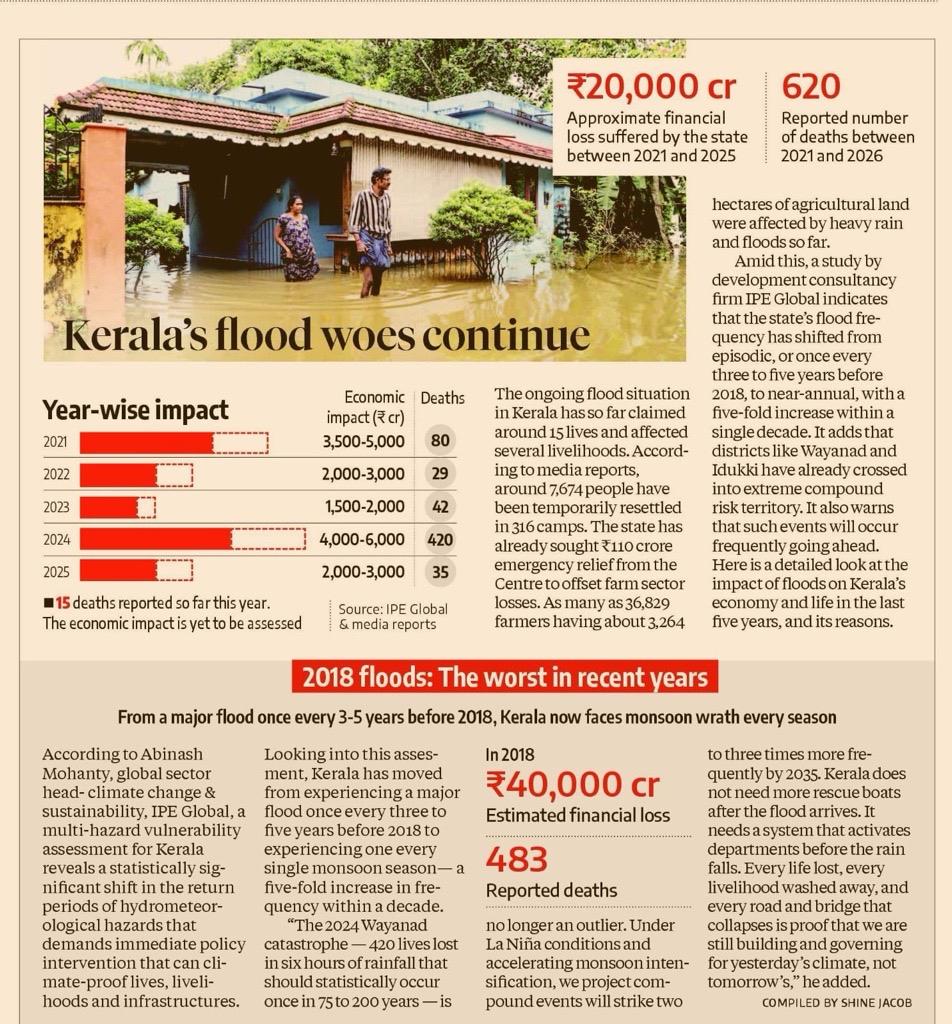 ₹20,000 cr
Approximate financial loss suffered by the state between 2021 and 2025

620
Reported number of deaths between 2021 and 2026

Kerala's flood woes continue

Year-wise impact

| | Economic impact (₹ cr) | Deaths |
|---|---|---|
| 2021 | 3,500-5,000 | 80 |
| 2022 | 2,000-3,000 | 29 |
| 2023 | 1,500-2,000 | 42 |
| 2024 | 4,000-6,000 | 420 |
| 2025 | 2,000-3,000 | 35 |

■ 15 deaths reported so far this year. The economic impact is yet to be assessed

Source: IPE Global & media reports

The ongoing flood situation in Kerala has so far claimed around 15 lives and affected several livelihoods. According to media reports, around 7,674 people have been temporarily resettled in 316 camps. The state has already sought ₹110 crore emergency relief from the Centre to offset farm sector losses. As many as 36,829 farmers having about 3,264 hectares of agricultural land were affected by heavy rain and floods so far.

Amid this, a study by development consultancy firm IPE Global indicates that the state's flood frequency has shifted from episodic, or once every three to five years before 2018, to near-annual, with a five-fold increase within a single decade. It adds that districts like Wayanad and Idukki have already crossed into extreme compound risk territory. It also warns that such events will occur frequently going ahead. Here is a detailed look at the impact of floods on Kerala's economy and life in the last five years, and its reasons.

2018 floods: The worst in recent years

From a major flood once every 3-5 years before 2018, Kerala now faces monsoon wrath every season

According to Abinash Mohanty, global sector head- climate change & sustainability, IPE Global, a multi-hazard vulnerability assessment for Kerala reveals a statistically significant shift in the return periods of hydrometeorological hazards that demands immediate policy intervention that can climate-proof lives, livelihoods and infrastructures.

Looking into this assesment, Kerala has moved from experiencing a major flood once every three to five years before 2018 to experiencing one every single monsoon season— a five-fold increase in frequency within a decade.

"The 2024 Wayanad catastrophe — 420 lives lost in six hours of rainfall that should statistically occur once in 75 to 200 years — is

In 2018
₹40,000 cr
Estimated financial loss
483
Reported deaths

no longer an outlier. Under La Niña conditions and accelerating monsoon intensification, we project compound events will strike two to three times more frequently by 2035. Kerala does not need more rescue boats after the flood arrives. It needs a system that activates departments before the rain falls. Every life lost, every livelihood washed away, and every road and bridge that collapses is proof that we are still building and governing for yesterday's climate, not tomorrow's," he added.

COMPILED BY SHINE JACOB